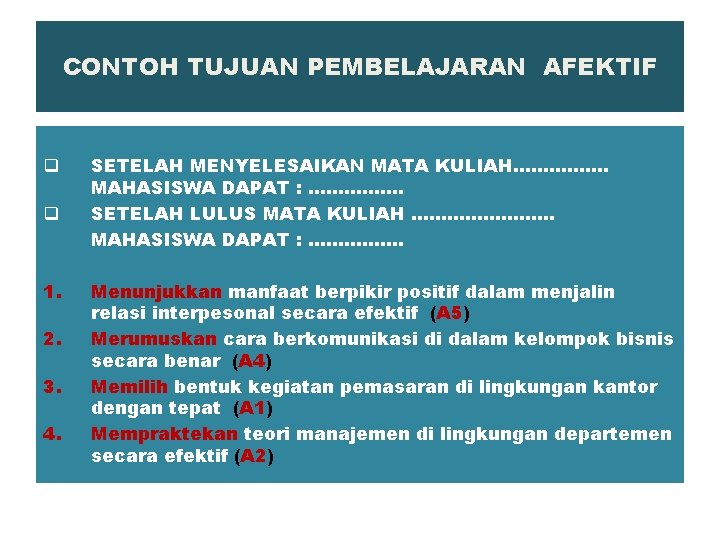 CONTOH TUJUAN PEMBELAJARAN AFEKTIF

❑ SETELAH MENYELESAIKAN MATA KULIAH................ MAHASISWA DAPAT : ................
❑ SETELAH LULUS MATA KULIAH ........................ MAHASISWA DAPAT : ................

1. Menunjukkan manfaat berpikir positif dalam menjalin relasi interpesonal secara efektif (A5)
2. Merumuskan cara berkomunikasi di dalam kelompok bisnis secara benar (A4)
3. Memilih bentuk kegiatan pemasaran di lingkungan kantor dengan tepat (A1)
4. Mempraktekan teori manajemen di lingkungan departemen secara efektif (A2)